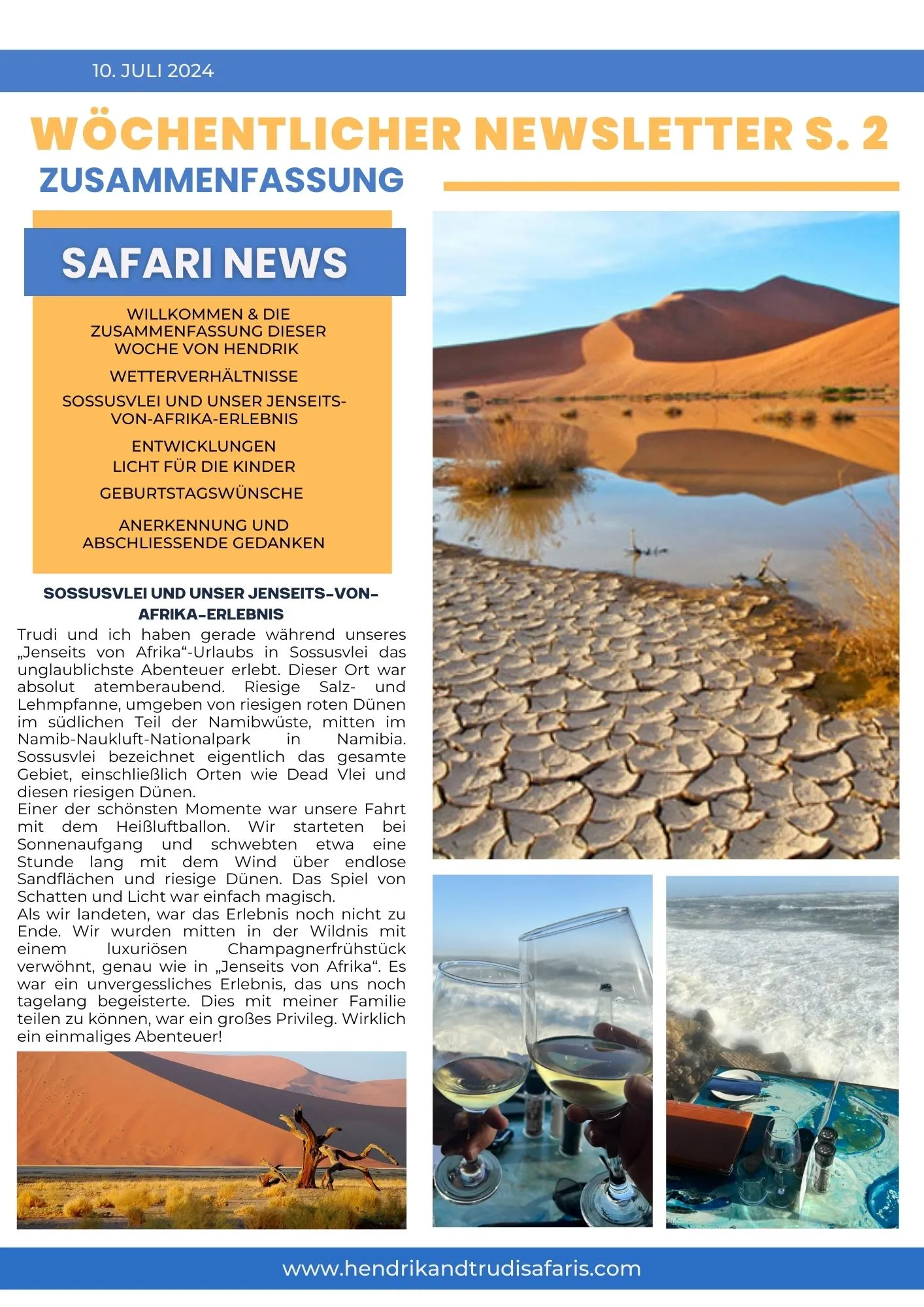 10. JULI 2024

WÖCHENTLICHER NEWSLETTER S. 2

ZUSAMMENFASSUNG

SAFARI NEWS

WILLKOMMEN & DIE ZUSAMMENFASSUNG DIESER WOCHE VON HENDRIK

WETTERVERHÄLTNISSE

SOSSUSVLEI UND UNSER JENSEITS-VON-AFRIKA-ERLEBNIS

ENTWICKLUNGEN

LICHT FÜR DIE KINDER

GEBURTSTAGSWÜNSCHE

ANERKENNUNG UND ABSCHLIESSENDE GEDANKEN

SOSSUSVLEI UND UNSER JENSEITS-VON-AFRIKA-ERLEBNIS

Trudi und ich haben gerade während unseres „Jenseits von Afrika“-Urlaubs in Sossusvlei das unglaublichste Abenteuer erlebt. Dieser Ort war absolut atemberaubend. Riesige Salz- und Lehmpfanne, umgeben von riesigen roten Dünen im südlichen Teil der Namibwüste, mitten im Namib-Naukluft-Nationalpark in Namibia. Sossusvlei bezeichnet eigentlich das gesamte Gebiet, einschließlich Orten wie Dead Vlei und diesen riesigen Dünen.

Einer der schönsten Momente war unsere Fahrt mit dem Heißluftballon. Wir starteten bei Sonnenaufgang und schwebten etwa eine Stunde lang mit dem Wind über endlose Sandflächen und riesige Dünen. Das Spiel von Schatten und Licht war einfach magisch.

Als wir landeten, war das Erlebnis noch nicht zu Ende. Wir wurden mitten in der Wildnis mit einem luxuriösen Champagnerfrühstück verwöhnt, genau wie in „Jenseits von Afrika“. Es war ein unvergessliches Erlebnis, das uns noch tagelang begeisterte. Dies mit meiner Familie teilen zu können, war ein großes Privileg. Wirklich ein einmaliges Abenteuer!

www.hendrikandtrudisafaris.com